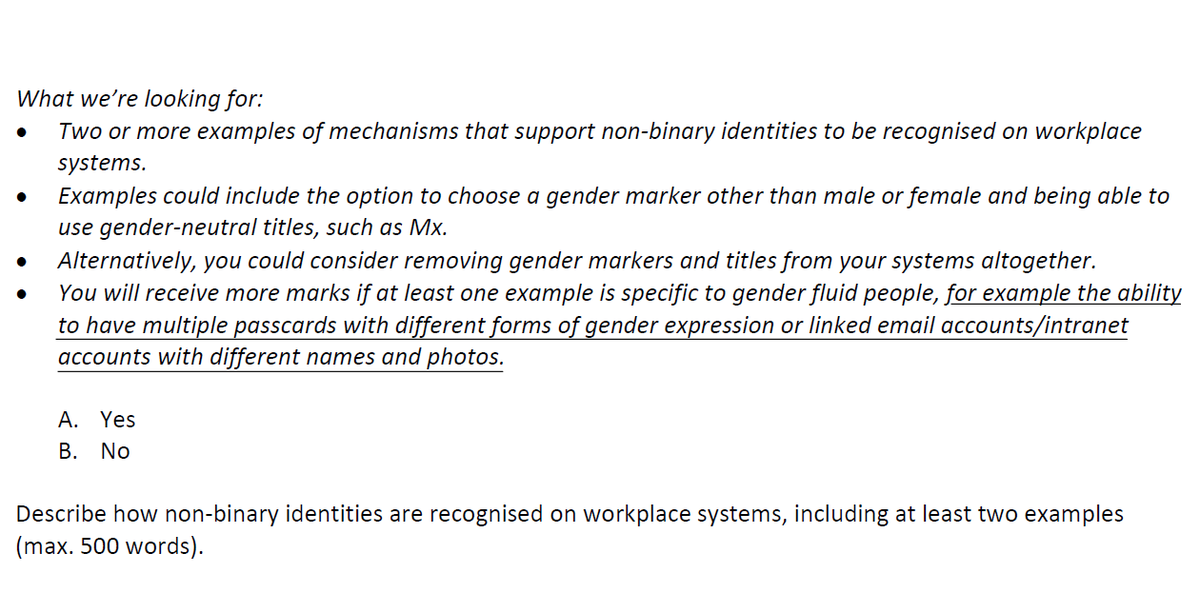 What we're looking for:

• Two or more examples of mechanisms that support non-binary identities to be recognised on workplace systems.
• Examples could include the option to choose a gender marker other than male or female and being able to use gender-neutral titles, such as Mx.
• Alternatively, you could consider removing gender markers and titles from your systems altogether.
• You will receive more marks if at least one example is specific to gender fluid people, for example the ability to have multiple passcards with different forms of gender expression or linked email accounts/intranet accounts with different names and photos.

A. Yes
B. No

Describe how non-binary identities are recognised on workplace systems, including at least two examples (max. 500 words).